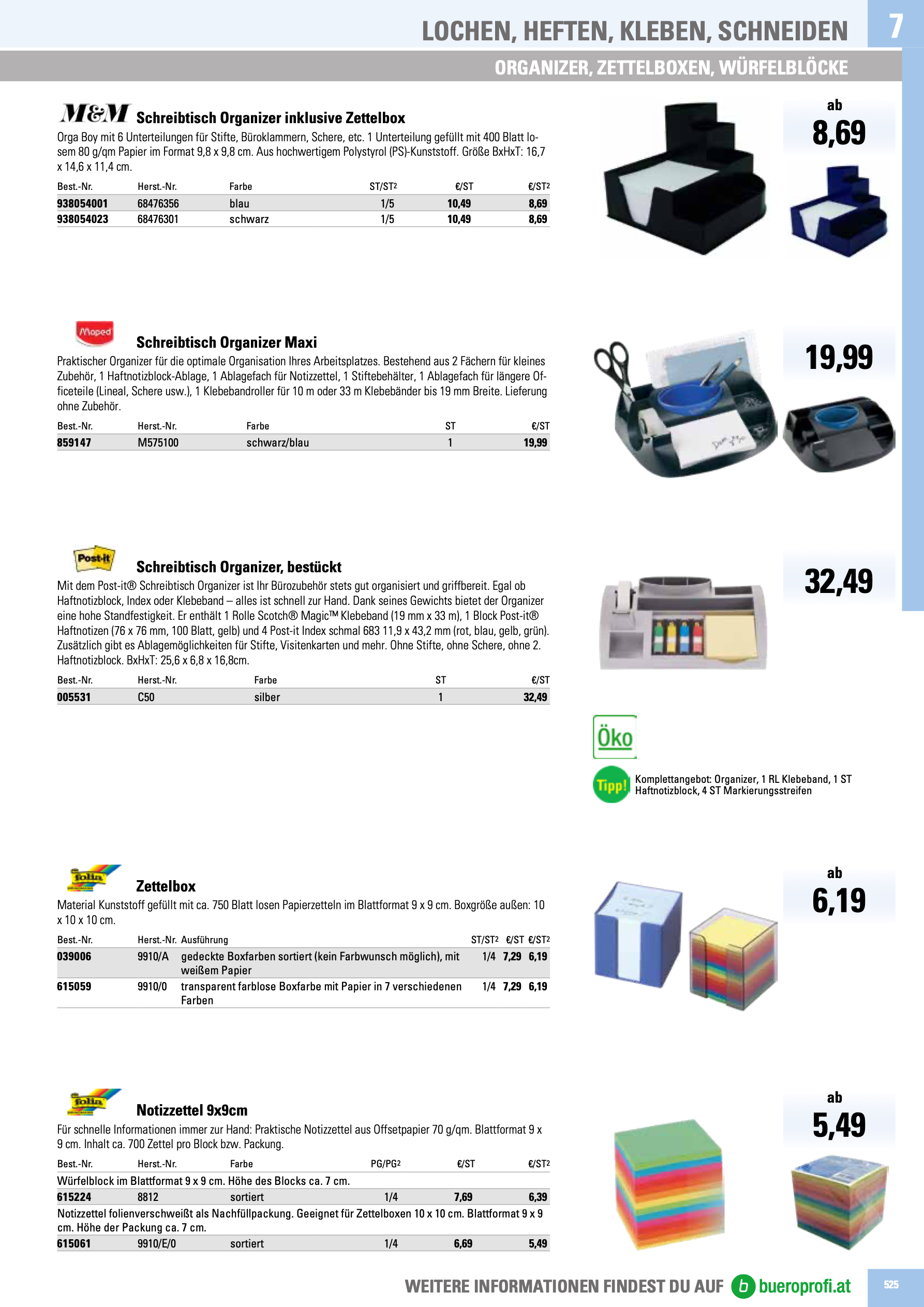 LOCHEN, HEFTEN, KLEBEN, SCHNEIDEN 7

ORGANIZER, ZETTELBOXEN, WÜRFELBLÖCKE

M&M Schreibtisch Organizer inklusive Zettelbox

Orga Boy mit 6 Unterteilungen für Stifte, Büroklammern, Schere, etc. 1 Unterteilung gefüllt mit 400 Blatt losem 80 g/qm Papier im Format 9,8 x 9,8 cm. Aus hochwertigem Polystyrol (PS)-Kunststoff. Größe BxHxT: 16,7 x 14,6 x 11,4 cm.

| Best.-Nr. | Herst.-Nr. | Farbe | ST/ST² | €/ST | €/ST² |
|---|---|---|---|---|---|
| 938054001 | 68476356 | blau | 1/5 | 10,49 | 8,69 |
| 938054023 | 68476301 | schwarz | 1/5 | 10,49 | 8,69 |

ab 8,69

Maped

Schreibtisch Organizer Maxi

Praktischer Organizer für die optimale Organisation Ihres Arbeitsplatzes. Bestehend aus 2 Fächern für kleines Zubehör, 1 Haftnotizblock-Ablage, 1 Ablagefach für Notizzettel, 1 Stiftebehälter, 1 Ablagefach für längere Officeteile (Lineal, Schere usw.), 1 Klebebandroller für 10 m oder 33 m Klebebänder bis 19 mm Breite. Lieferung ohne Zubehör.

| Best.-Nr. | Herst.-Nr. | Farbe | ST | €/ST |
|---|---|---|---|---|
| 859147 | M575100 | schwarz/blau | 1 | 19,99 |

19,99

Post-it

Schreibtisch Organizer, bestückt

Mit dem Post-it® Schreibtisch Organizer ist Ihr Bürozubehör stets gut organisiert und griffbereit. Egal ob Haftnotizblock, Index oder Klebeband – alles ist schnell zur Hand. Dank seines Gewichts bietet der Organizer eine hohe Standfestigkeit. Er enthält 1 Rolle Scotch® Magic™ Klebeband (19 mm x 33 m), 1 Block Post-it® Haftnotizen (76 x 76 mm, 100 Blatt, gelb) und 4 Post-it Index schmal 683 11,9 x 43,2 mm (rot, blau, gelb, grün). Zusätzlich gibt es Ablagemöglichkeiten für Stifte, Visitenkarten und mehr. Ohne Stifte, ohne Schere, ohne 2. Haftnotizblock. BxHxT: 25,6 x 6,8 x 16,8cm.

| Best.-Nr. | Herst.-Nr. | Farbe | ST | €/ST |
|---|---|---|---|---|
| 005531 | C50 | silber | 1 | 32,49 |

32,49

Öko

Tipp! Komplettangebot: Organizer, 1 RL Klebeband, 1 ST Haftnotizblock, 4 ST Markierungsstreifen

folia

Zettelbox

Material Kunststoff gefüllt mit ca. 750 Blatt losen Papierzetteln im Blattformat 9 x 9 cm. Boxgröße außen: 10 x 10 x 10 cm.

| Best.-Nr. | Herst.-Nr. | Ausführung | ST/ST² | €/ST | €/ST² |
|---|---|---|---|---|---|
| 039006 | 9910/A | gedeckte Boxfarben sortiert (kein Farbwunsch möglich), mit weißem Papier | 1/4 | 7,29 | 6,19 |
| 615059 | 9910/0 | transparent farblose Boxfarbe mit Papier in 7 verschiedenen Farben | 1/4 | 7,29 | 6,19 |

ab 6,19

folia

Notizzettel 9x9cm

Für schnelle Informationen immer zur Hand: Praktische Notizzettel aus Offsetpapier 70 g/qm. Blattformat 9 x 9 cm. Inhalt ca. 700 Zettel pro Block bzw. Packung.

| Best.-Nr. | Herst.-Nr. | Farbe | PG/PG² | €/ST | €/ST² |
|---|---|---|---|---|---|
| Würfelblock im Blattformat 9 x 9 cm. Höhe des Blocks ca. 7 cm. | | | | | |
| 615224 | 8812 | sortiert | 1/4 | 7,69 | 6,39 |
| Notizzettel folienverschweißt als Nachfüllpackung. Geeignet für Zettelboxen 10 x 10 cm. Blattformat 9 x 9 cm. Höhe der Packung ca. 7 cm. | | | | | |
| 615061 | 9910/E/0 | sortiert | 1/4 | 6,69 | 5,49 |

ab 5,49

WEITERE INFORMATIONEN FINDEST DU AUF b bueroprofi.at 525